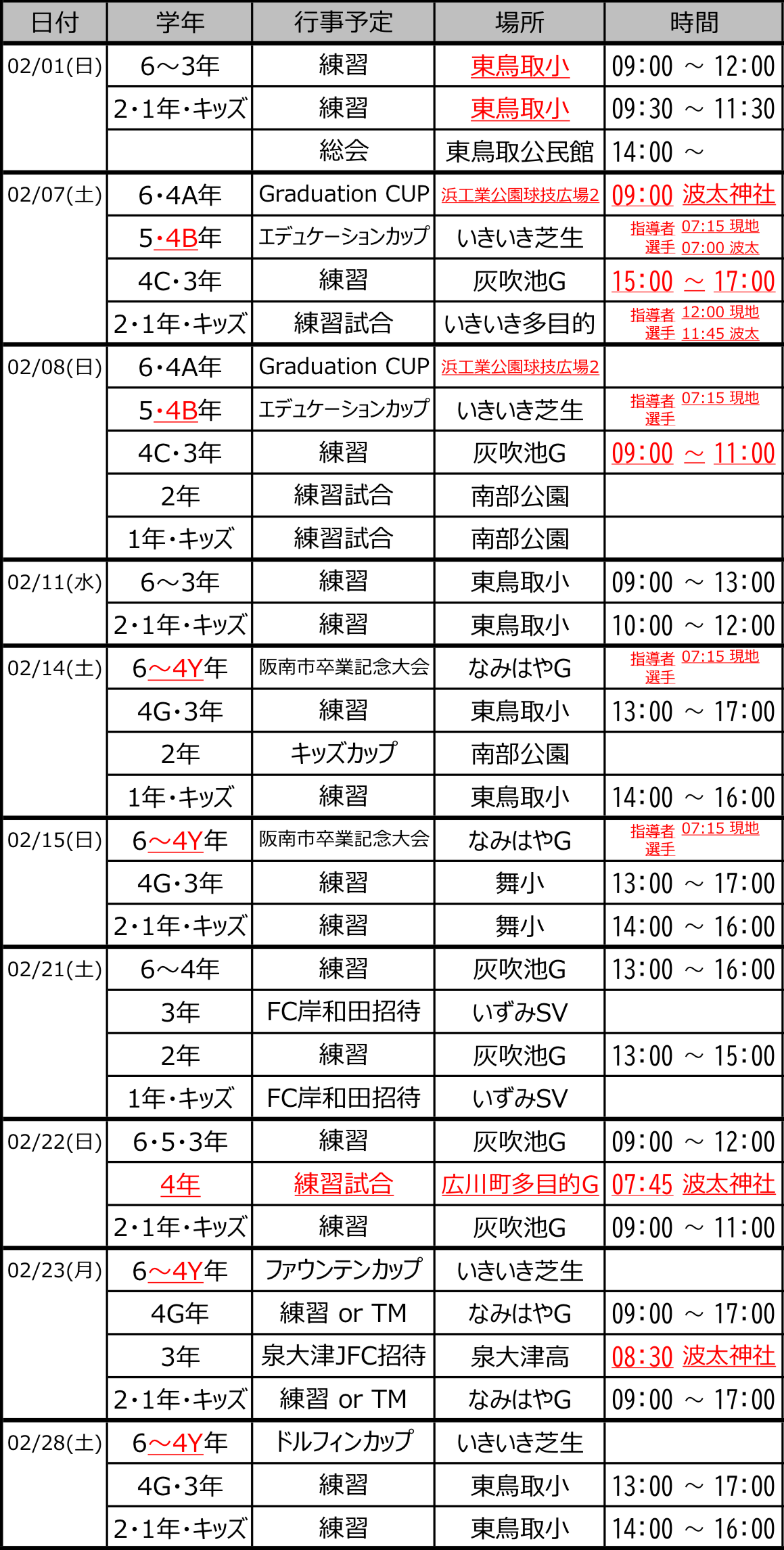 | 日付 | 学年 | 行事予定 | 場所 | 時間 |
|---|---|---|---|---|
| 02/01(日) | 6～3年 | 練習 | 東鳥取小 | 09:00 ～ 12:00 |
| | 2・1年・キッズ | 練習 | 東鳥取小 | 09:30 ～ 11:30 |
| | | 総会 | 東鳥取公民館 | 14:00 ～ |
| 02/07(土) | 6・4A年 | Graduation CUP | 浜工業公園球技広場2 | 09:00 波太神社 |
| | 5・4B年 | エデュケーションカップ | いきいき芝生 | 指導者 07:15 現地 選手 07:00 波太 |
| | 4C・3年 | 練習 | 灰吹池G | 15:00 ～ 17:00 |
| | 2・1年・キッズ | 練習試合 | いきいき多目的 | 指導者 12:00 現地 選手 11:45 波太 |
| 02/08(日) | 6・4A年 | Graduation CUP | 浜工業公園球技広場2 | |
| | 5・4B年 | エデュケーションカップ | いきいき芝生 | 指導者 07:15 現地 選手 |
| | 4C・3年 | 練習 | 灰吹池G | 09:00 ～ 11:00 |
| | 2年 | 練習試合 | 南部公園 | |
| | 1年・キッズ | 練習試合 | 南部公園 | |
| 02/11(水) | 6～3年 | 練習 | 東鳥取小 | 09:00 ～ 13:00 |
| | 2・1年・キッズ | 練習 | 東鳥取小 | 10:00 ～ 12:00 |
| 02/14(土) | 6～4Y年 | 阪南市卒業記念大会 | なみはやG | 指導者 07:15 現地 選手 |
| | 4G・3年 | 練習 | 東鳥取小 | 13:00 ～ 17:00 |
| | 2年 | キッズカップ | 南部公園 | |
| | 1年・キッズ | 練習 | 東鳥取小 | 14:00 ～ 16:00 |
| 02/15(日) | 6～4Y年 | 阪南市卒業記念大会 | なみはやG | 指導者 07:15 現地 選手 |
| | 4G・3年 | 練習 | 舞小 | 13:00 ～ 17:00 |
| | 2・1年・キッズ | 練習 | 舞小 | 14:00 ～ 16:00 |
| 02/21(土) | 6～4年 | 練習 | 灰吹池G | 13:00 ～ 16:00 |
| | 3年 | FC岸和田招待 | いずみSV | |
| | 2年 | 練習 | 灰吹池G | 13:00 ～ 15:00 |
| | 1年・キッズ | FC岸和田招待 | いずみSV | |
| 02/22(日) | 6・5・3年 | 練習 | 灰吹池G | 09:00 ～ 12:00 |
| | 4年 | 練習試合 | 広川町多目的G | 07:45 波太神社 |
| | 2・1年・キッズ | 練習 | 灰吹池G | 09:00 ～ 11:00 |
| 02/23(月) | 6～4Y年 | ファウンテンカップ | いきいき芝生 | |
| | 4G年 | 練習 or TM | なみはやG | 09:00 ～ 17:00 |
| | 3年 | 泉大津JFC招待 | 泉大津高 | 08:30 波太神社 |
| | 2・1年・キッズ | 練習 or TM | なみはやG | 09:00 ～ 17:00 |
| 02/28(土) | 6～4Y年 | ドルフィンカップ | いきいき芝生 | |
| | 4G・3年 | 練習 | 東鳥取小 | 13:00 ～ 17:00 |
| | 2・1年・キッズ | 練習 | 東鳥取小 | 14:00 ～ 16:00 |